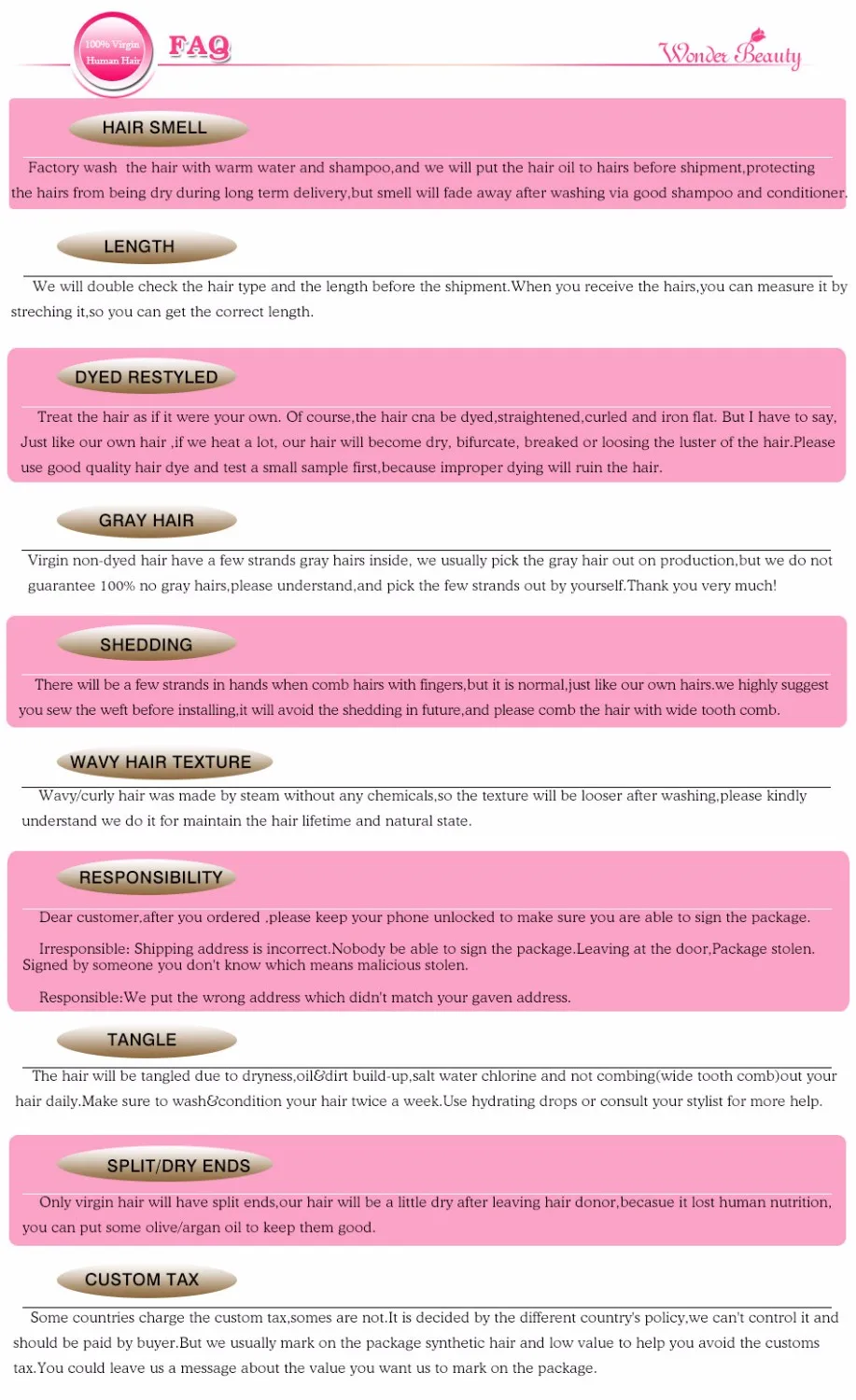 100% Virgin Human Hair

FAQ

Wonder Beauty

HAIR SMELL

Factory wash the hair with warm water and shampoo,and we will put the hair oil to hairs before shipment,protecting the hairs from being dry during long term delivery,but smell will fade away after washing via good shampoo and conditioner.

LENGTH

We will double check the hair type and the length before the shipment.When you receive the hairs,you can measure it by streching it,so you can get the correct length.

DYED RESTYLED

Treat the hair as if it were your own. Of course,the hair cna be dyed,straightened,curled and iron flat. But I have to say, Just like our own hair ,if we heat a lot, our hair will become dry, bifurcate, breaked or loosing the luster of the hair.Please use good quality hair dye and test a small sample first,because improper dying will ruin the hair.

GRAY HAIR

Virgin non-dyed hair have a few strands gray hairs inside, we usually pick the gray hair out on production,but we do not guarantee 100% no gray hairs,please understand,and pick the few strands out by yourself.Thank you very much!

SHEDDING

There will be a few strands in hands when comb hairs with fingers,but it is normal,just like our own hairs.we highly suggest you sew the weft before installing,it will avoid the shedding in future,and please comb the hair with wide tooth comb.

WAVY HAIR TEXTURE

Wavy/curly hair was made by steam without any chemicals,so the texture will be looser after washing,please kindly understand we do it for maintain the hair lifetime and natural state.

RESPONSIBILITY

Dear customer,after you ordered .please keep your phone unlocked to make sure you are able to sign the package.

Irresponsible: Shipping address is incorrect.Nobody be able to sign the package.Leaving at the door,Package stolen. Signed by someone you don't know which means malicious stolen.

Responsible:We put the wrong address which didn't match your gaven address.

TANGLE

The hair will be tangled due to dryness,oil&dirt build-up,salt water chlorine and not combing(wide tooth comb)out your hair daily.Make sure to wash&condition your hair twice a week.Use hydrating drops or consult your stylist for more help.

SPLIT/DRY ENDS

Only virgin hair will have split ends,our hair will be a little dry after leaving hair donor,becasue it lost human nutrition, you can put some olive/argan oil to keep them good.

CUSTOM TAX

Some countries charge the custom tax,somes are not.It is decided by the different country's policy,we can't control it and should be paid by buyer.But we usually mark on the package synthetic hair and low value to help you avoid the customs tax.You could leave us a message about the value you want us to mark on the package.